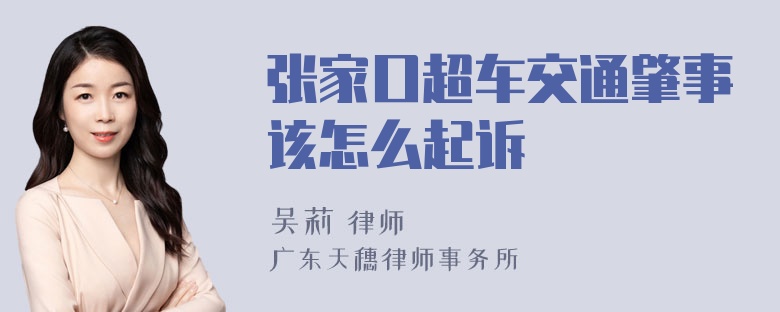 张家口超车交通肇事该怎么起诉

吴莉 律师
广东天穗律师事务所